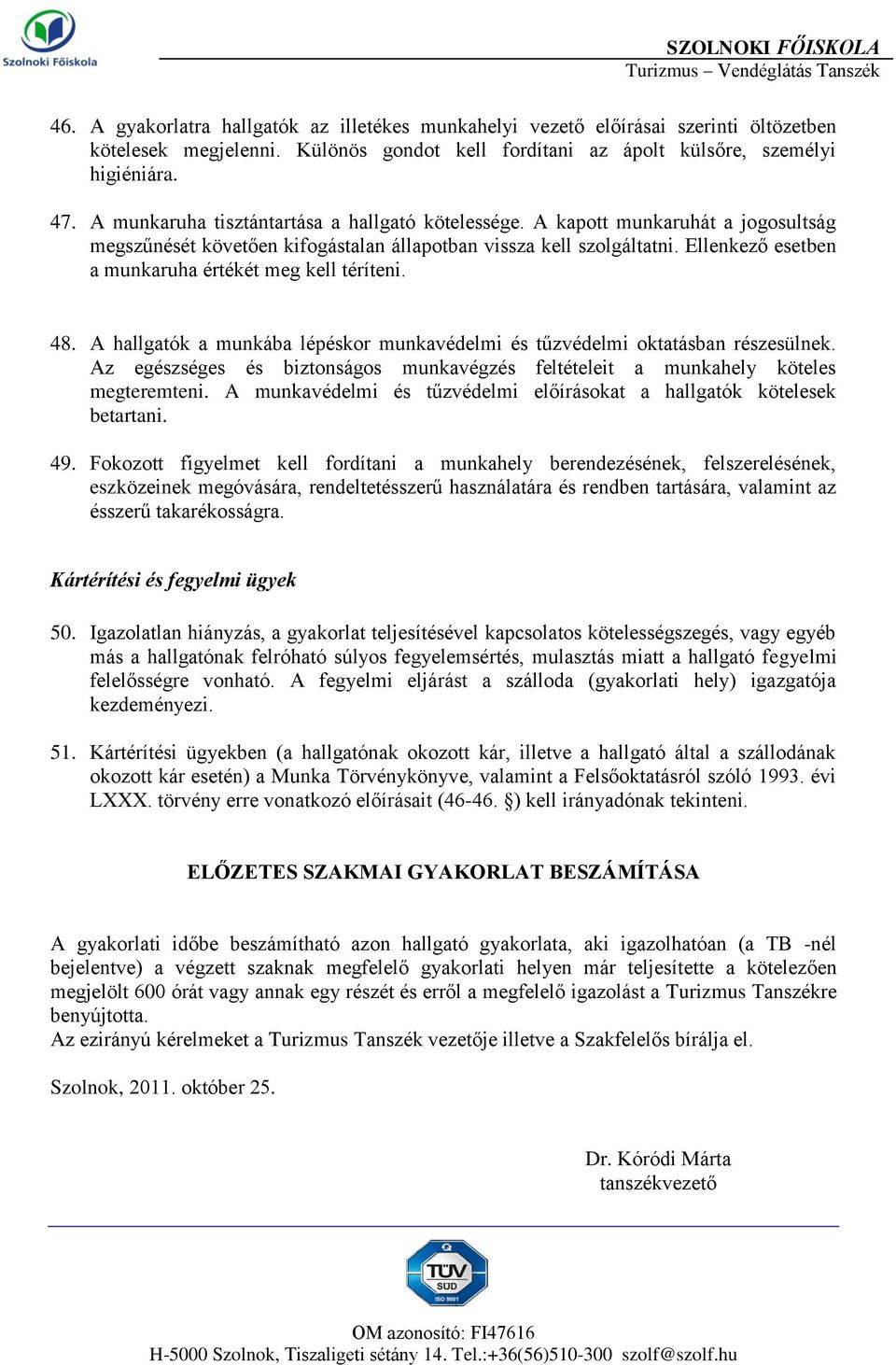 Szolnoki Főiskola

SZOLNOKI FŐISKOLA
Turizmus – Vendéglátás Tanszék

46. A gyakorlatra hallgatók az illetékes munkahelyi vezető előírásai szerinti öltözetben kötelesek megjelenni. Különös gondot kell fordítani az ápolt külsőre, személyi higiéniára.

47. A munkaruha tisztántartása a hallgató kötelessége. A kapott munkaruhát a jogosultság megszűnését követően kifogástalan állapotban vissza kell szolgáltatni. Ellenkező esetben a munkaruha értékét meg kell téríteni.

48. A hallgatók a munkába lépéskor munkavédelmi és tűzvédelmi oktatásban részesülnek. Az egészséges és biztonságos munkavégzés feltételeit a munkahely köteles megteremteni. A munkavédelmi és tűzvédelmi előírásokat a hallgatók kötelesek betartani.

49. Fokozott figyelmet kell fordítani a munkahely berendezésének, felszerelésének, eszközeinek megóvására, rendeltetésszerű használatára és rendben tartására, valamint az ésszerű takarékosságra.

Kártérítési és fegyelmi ügyek

50. Igazolatlan hiányzás, a gyakorlat teljesítésével kapcsolatos kötelességszegés, vagy egyéb más a hallgatónak felróható súlyos fegyelemsértés, mulasztás miatt a hallgató fegyelmi felelősségre vonható. A fegyelmi eljárást a szálloda (gyakorlati hely) igazgatója kezdeményezi.

51. Kártérítési ügyekben (a hallgatónak okozott kár, illetve a hallgató által a szállodának okozott kár esetén) a Munka Törvénykönyve, valamint a Felsőoktatásról szóló 1993. évi LXXX. törvény erre vonatkozó előírásait (46-46. §) kell irányadónak tekinteni.

ELŐZETES SZAKMAI GYAKORLAT BESZÁMÍTÁSA

A gyakorlati időbe beszámítható azon hallgató gyakorlata, aki igazolhatóan (a TB -nél bejelentve) a végzett szaknak megfelelő gyakorlati helyen már teljesítette a kötelezően megjelölt 600 órát vagy annak egy részét és erről a megfelelő igazolást a Turizmus Tanszékre benyújtotta.
Az ezirányú kérelmeket a Turizmus Tanszék vezetője illetve a Szakfelelős bírálja el.

Szolnok, 2011. október 25.

Dr. Kóródi Márta
tanszékvezető

TÜV SÜD ISO 9001

OM azonosító: FI47616
H-5000 Szolnok, Tiszaligeti sétány 14. Tel.:+36(56)510-300 szolf@szolf.hu